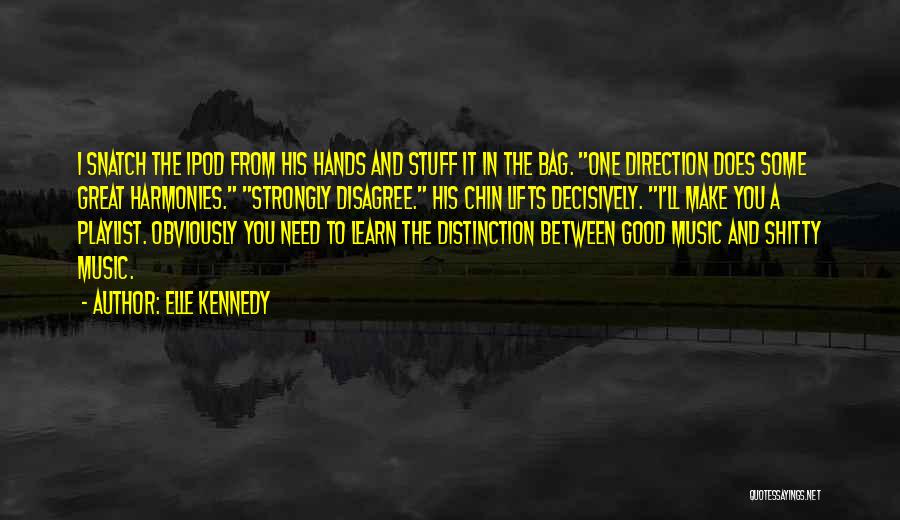 I SNATCH THE IPOD FROM HIS HANDS AND STUFF IT IN THE BAG. "ONE DIRECTION DOES SOME GREAT HARMONIES." "STRONGLY DISAGREE." HIS CHIN LIFTS DECISIVELY. "I'LL MAKE YOU A PLAYLIST. OBVIOUSLY YOU NEED TO LEARN THE DISTINCTION BETWEEN GOOD MUSIC AND SHITTY MUSIC.

- AUTHOR: ELLE KENNEDY

QUOTESSAYINGS.NET